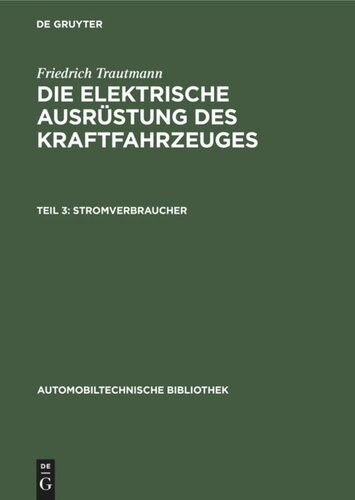 DE GRUYTER

Friedrich Trautmann

DIE ELEKTRISCHE AUSRÜSTUNG DES KRAFTFAHRZEUGES

TEIL 3: STROMVERBRAUCHER

AUTOMOBILTECHNISCHE BIBLIOTHEK

DE G